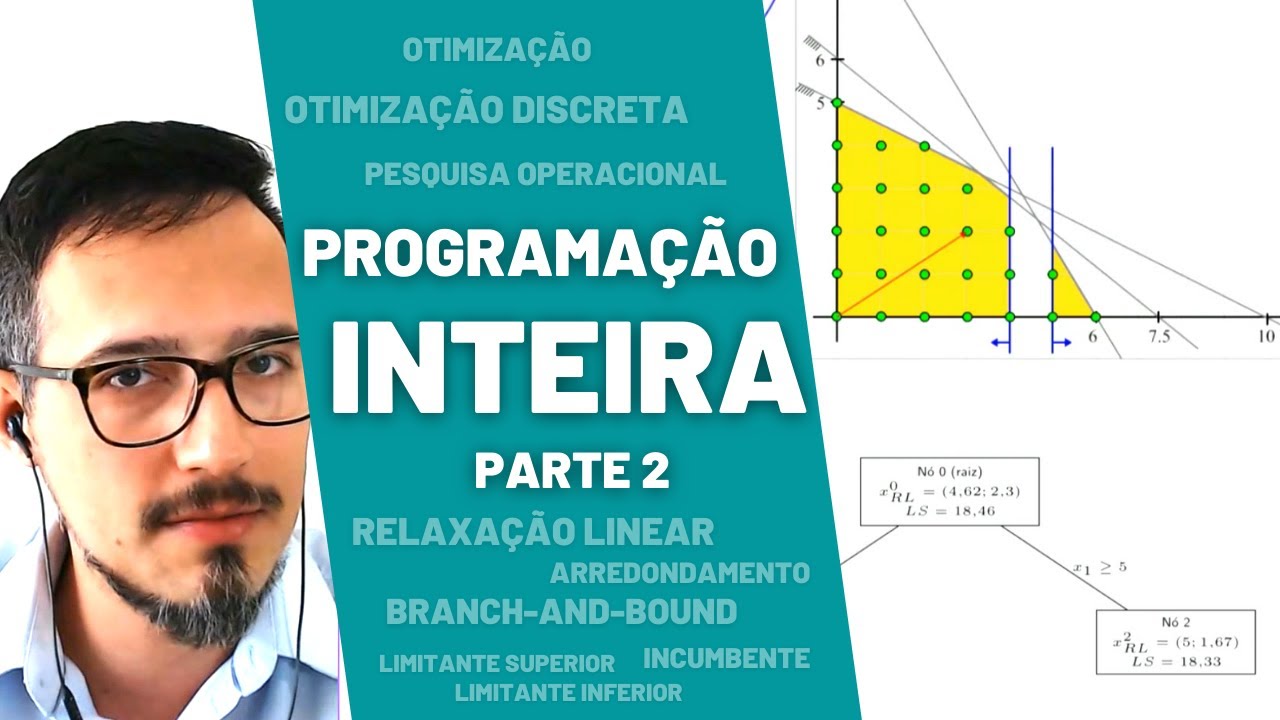 OTIMIZAÇÃO

OTIMIZAÇÃO DISCRETA

PESQUISA OPERACIONAL

PROGRAMAÇÃO

INTEIRA

PARTE 2

RELAXAÇÃO LINEAR

ARREDONDAMENTO

BRANCH-AND-BOUND

LIMITANTE SUPERIOR

INCUMBENTE

LIMITANTE INFERIOR

6

5

6

7.5

10

Nó 0 (raiz)
$x^0_{RL} = (4,62; 2,3)$
$LS = 18,46$

$x_1 \geq 5$

Nó 2
$x^2_{RL} = (5; 1,67)$
$LS = 18,33$